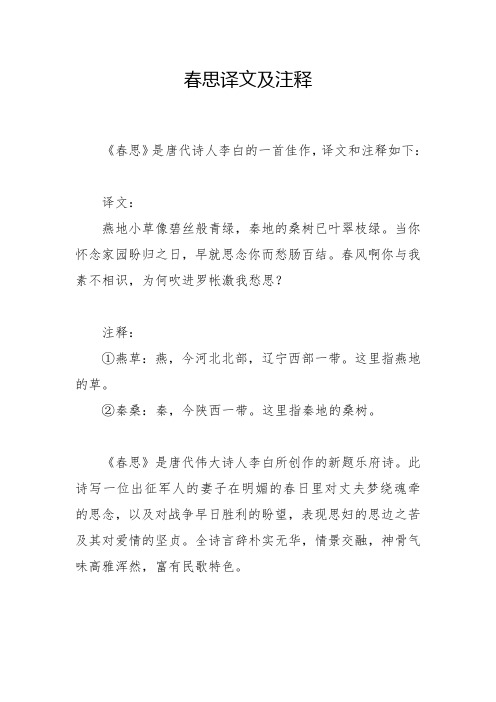 春思译文及注释

《春思》是唐代诗人李白的一首佳作，译文和注释如下：

译文：

燕地小草像碧丝般青绿，秦地的桑树已叶翠枝绿。当你怀念家园盼归之日，早就思念你而愁肠百结。春风啊你与我素不相识，为何吹进罗帐激我愁思？

注释：

①燕草：燕，今河北北部，辽宁西部一带。这里指燕地的草。

②秦桑：秦，今陕西一带。这里指秦地的桑树。

《春思》是唐代伟大诗人李白所创作的新题乐府诗。此诗写一位出征军人的妻子在明媚的春日里对丈夫梦绕魂牵的思念，以及对战争早日胜利的盼望，表现思妇的思边之苦及其对爱情的坚贞。全诗言辞朴实无华，情景交融，神骨气味高雅浑然，富有民歌特色。